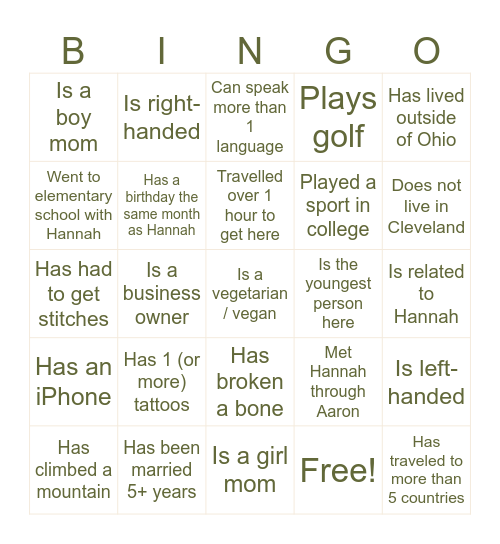 | B | I | N | G | O |
|---|---|---|---|---|
| Is a boy mom | Is right-handed | Can speak more than 1 language | Plays golf | Has lived outside of Ohio |
| Went to elementary school with Hannah | Has a birthday the same month as Hannah | Travelled over 1 hour to get here | Played a sport in college | Does not live in Cleveland |
| Has had to get stitches | Is a business owner | Is a vegetarian / vegan | Is the youngest person here | Is related to Hannah |
| Has an iPhone | Has 1 (or more) tattoos | Has broken a bone | Met Hannah through Aaron | Is left-handed |
| Has climbed a mountain | Has been married 5+ years | Is a girl mom | Free! | Has traveled to more than 5 countries |